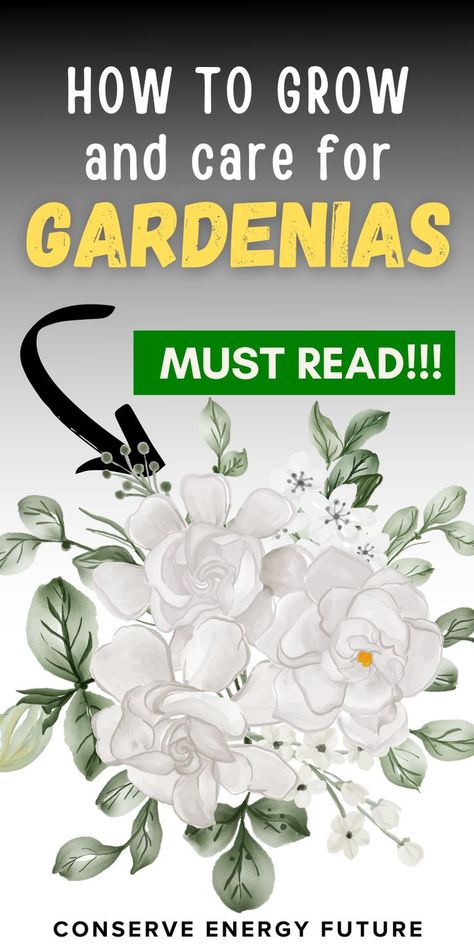 HOW TO GROW
and care for
GARDENIAS

MUST READ!!!

CONSERVE ENERGY FUTURE